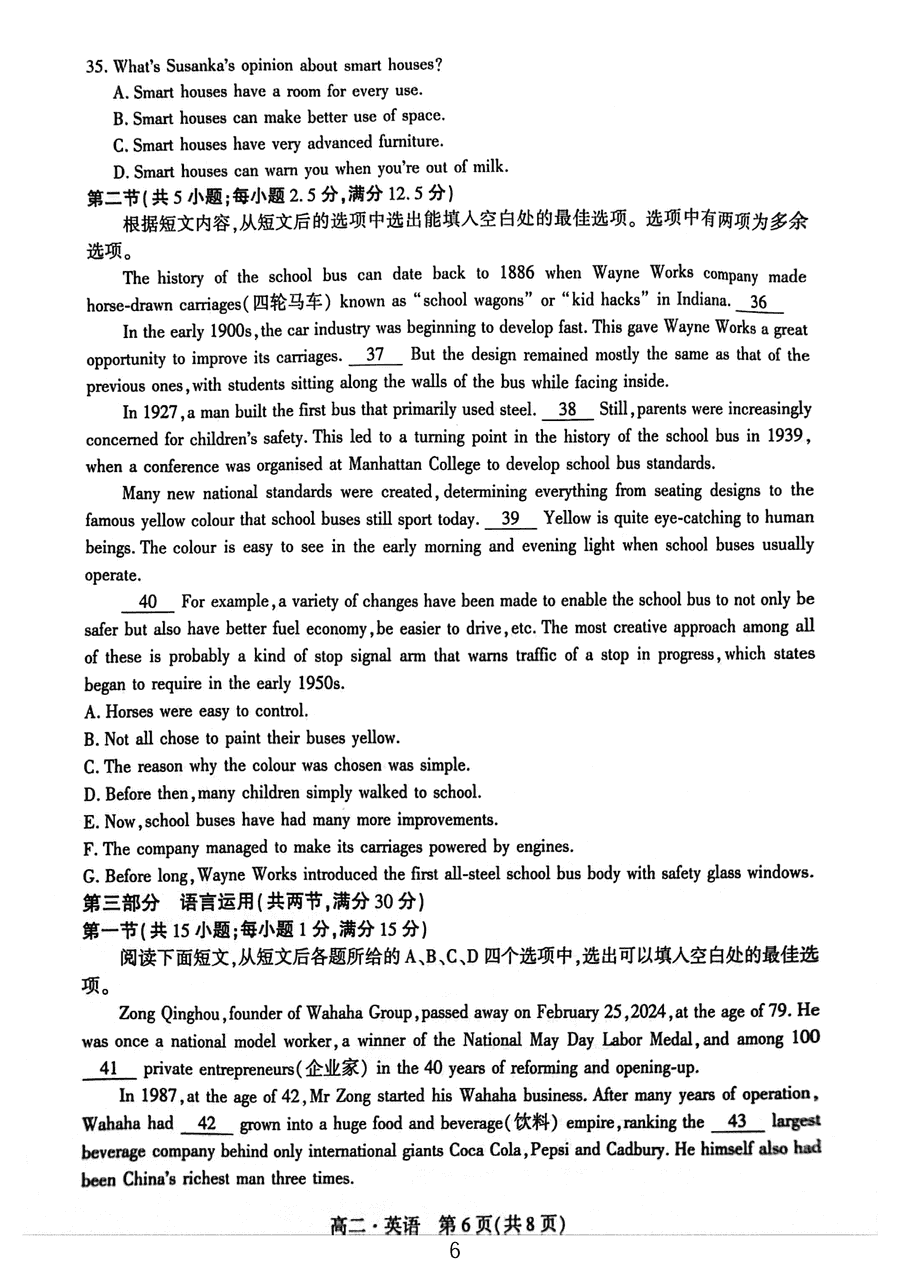 35. What's Susanka's opinion about smart houses?

A. Smart houses have a room for every use.

B. Smart houses can make better use of space.

C. Smart houses have very advanced furniture.

D. Smart houses can warn you when you're out of milk.

第二节(共5小题;每小题2.5分,满分12.5分)

根据短文内容,从短文后的选项中选出能填入空白处的最佳选项。选项中有两项为多余选项。

The history of the school bus can date back to 1886 when Wayne Works company made horse-drawn carriages(四轮马车) known as "school wagons" or "kid hacks" in Indiana. 36

In the early 1900s, the car industry was beginning to develop fast. This gave Wayne Works a great opportunity to improve its carriages. 37 But the design remained mostly the same as that of the previous ones, with students sitting along the walls of the bus while facing inside.

In 1927, a man built the first bus that primarily used steel. 38 Still, parents were increasingly concerned for children's safety. This led to a turning point in the history of the school bus in 1939, when a conference was organised at Manhattan College to develop school bus standards.

Many new national standards were created, determining everything from seating designs to the famous yellow colour that school buses still sport today. 39 Yellow is quite eye-catching to human beings. The colour is easy to see in the early morning and evening light when school buses usually operate.

40 For example, a variety of changes have been made to enable the school bus to not only be safer but also have better fuel economy, be easier to drive, etc. The most creative approach among all of these is probably a kind of stop signal arm that warns traffic of a stop in progress, which states began to require in the early 1950s.

A. Horses were easy to control.

B. Not all chose to paint their buses yellow.

C. The reason why the colour was chosen was simple.

D. Before then, many children simply walked to school.

E. Now, school buses have had many more improvements.

F. The company managed to make its carriages powered by engines.

G. Before long, Wayne Works introduced the first all-steel school bus body with safety glass windows.

第三部分 语言运用(共两节,满分30分)

第一节(共15小题;每小题1分,满分15分)

阅读下面短文,从短文后各题所给的A、B、C、D四个选项中,选出可以填入空白处的最佳选项。

Zong Qinghou, founder of Wahaha Group, passed away on February 25, 2024, at the age of 79. He was once a national model worker, a winner of the National May Day Labor Medal, and among 100 41 private entrepreneurs(企业家) in the 40 years of reforming and opening-up.

In 1987, at the age of 42, Mr Zong started his Wahaha business. After many years of operation, Wahaha had 42 grown into a huge food and beverage(饮料) empire, ranking the 43 largest beverage company behind only international giants Coca Cola, Pepsi and Cadbury. He himself also had been China's richest man three times.

高二·英语 第6页(共8页)

6